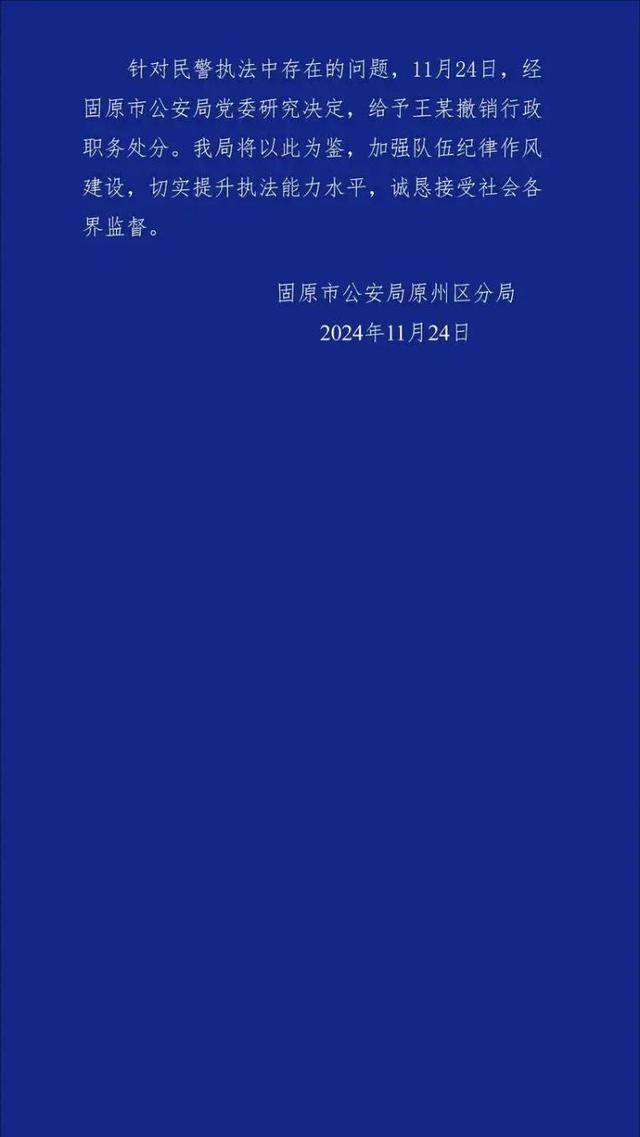 针对民警执法中存在的问题，11月24日，经固原市公安局党委研究决定，给予王某撤销行政职务处分。我局将以此为鉴，加强队伍纪律作风建设，切实提升执法能力水平，诚恳接受社会各界监督。

固原市公安局原州区分局
2024年11月24日